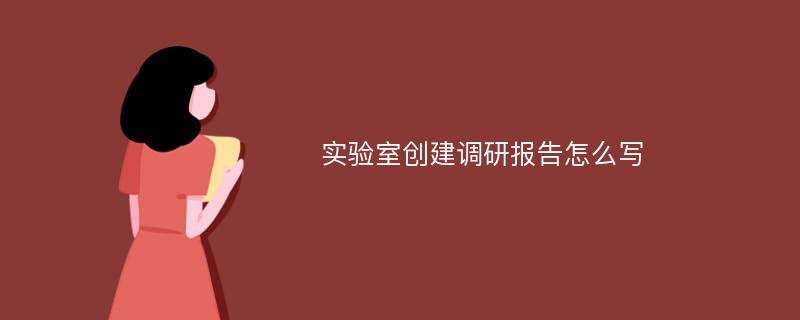 实验室创建调研报告怎么写